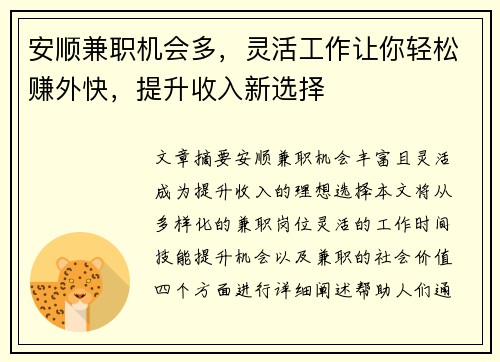 安顺兼职机会多，灵活工作让你轻松赚外快，提升收入新选择

文章摘要安顺兼职机会丰富且灵活成为提升收入的理想选择本文将从多样化的兼职岗位灵活的工作时间技能提升机会以及兼职的社会价值四个方面进行详细阐述帮助人们通